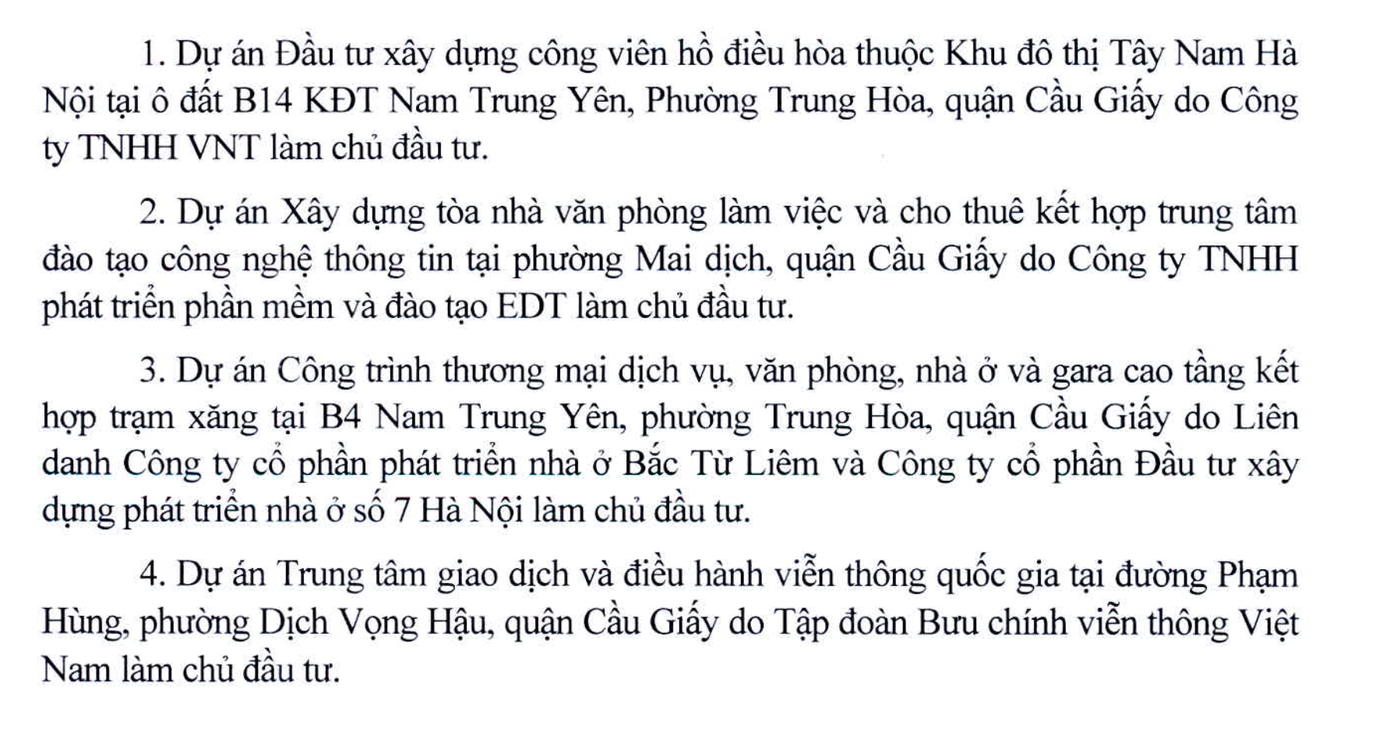 1. Dự án Đầu tư xây dựng công viên hồ điều hòa thuộc Khu đô thị Tây Nam Hà Nội tại ô đất B14 KĐT Nam Trung Yên, Phường Trung Hòa, quận Cầu Giấy do Công ty TNHH VNT làm chủ đầu tư.

2. Dự án Xây dựng tòa nhà văn phòng làm việc và cho thuê kết hợp trung tâm đào tạo công nghệ thông tin tại phường Mai dịch, quận Cầu Giấy do Công ty TNHH phát triển phần mềm và đào tạo EDT làm chủ đầu tư.

3. Dự án Công trình thương mại dịch vụ, văn phòng, nhà ở và gara cao tầng kết hợp trạm xăng tại B4 Nam Trung Yên, phường Trung Hòa, quận Cầu Giấy do Liên danh Công ty cổ phần phát triển nhà ở Bắc Từ Liêm và Công ty cổ phần Đầu tư xây dựng phát triển nhà ở số 7 Hà Nội làm chủ đầu tư.

4. Dự án Trung tâm giao dịch và điều hành viễn thông quốc gia tại đường Phạm Hùng, phường Dịch Vọng Hậu, quận Cầu Giấy do Tập đoàn Bưu chính viễn thông Việt Nam làm chủ đầu tư.